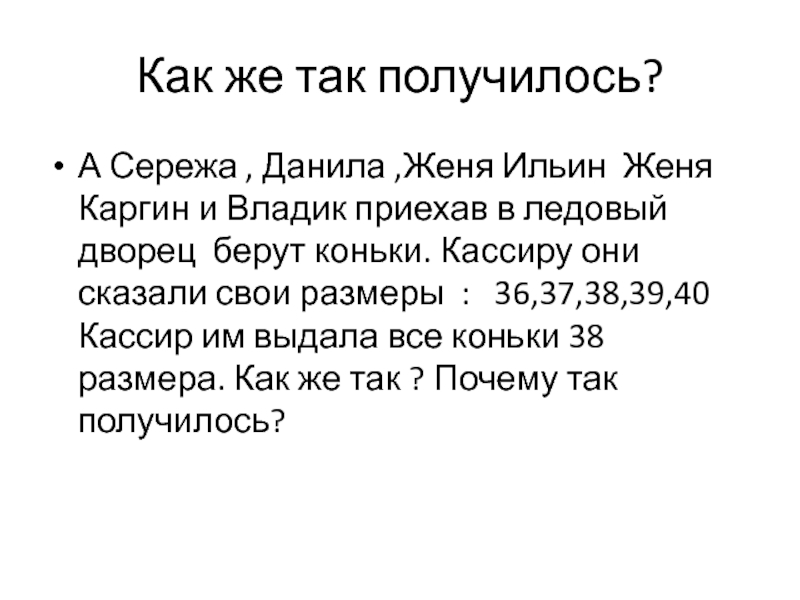 Как же так получилось?

• А Сережа , Данила ,Женя Ильин Женя Каргин и Владик приехав в ледовый дворец берут коньки. Кассиру они сказали свои размеры : 36,37,38,39,40 Кассир им выдала все коньки 38 размера. Как же так ? Почему так получилось?